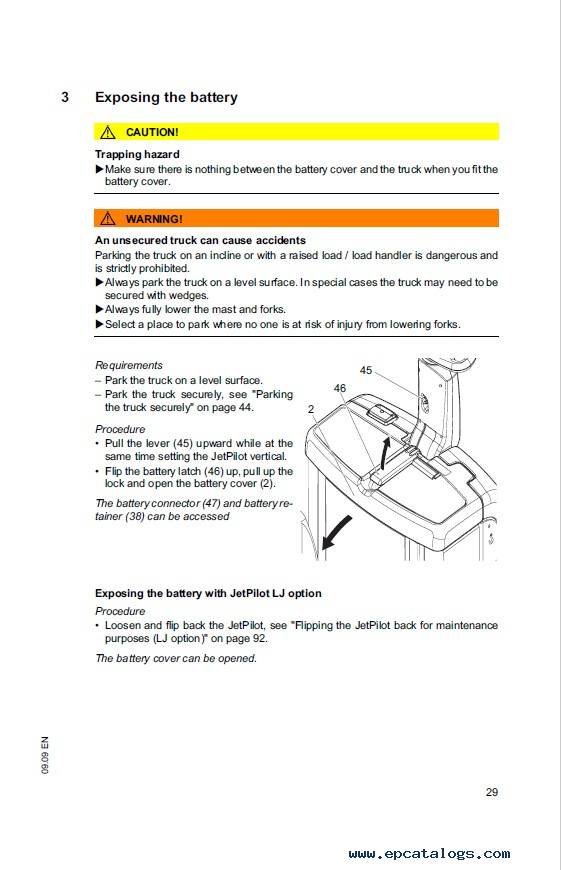 3 Exposing the battery

CAUTION!

Trapping hazard
▶Make sure there is nothing between the battery cover and the truck when you fit the battery cover.

WARNING!

An unsecured truck can cause accidents
Parking the truck on an incline or with a raised load / load handler is dangerous and is strictly prohibited.
▶Always park the truck on a level surface. In special cases the truck may need to be secured with wedges.
▶Always fully lower the mast and forks.
▶Select a place to park where no one is at risk of injury from lowering forks.

Requirements
– Park the truck on a level surface.
– Park the truck securely, see "Parking the truck securely" on page 44.

Procedure
• Pull the lever (45) upward while at the same time setting the JetPilot vertical.
• Flip the battery latch (46) up, pull up the lock and open the battery cover (2).

The battery connector (47) and battery retainer (38) can be accessed

45
46
2

Exposing the battery with JetPilot LJ option

Procedure
• Loosen and flip back the JetPilot, see "Flipping the JetPilot back for maintenance purposes (LJ option)" on page 92.

The battery cover can be opened.

09.09 EN

29

www.epcatalogs.com